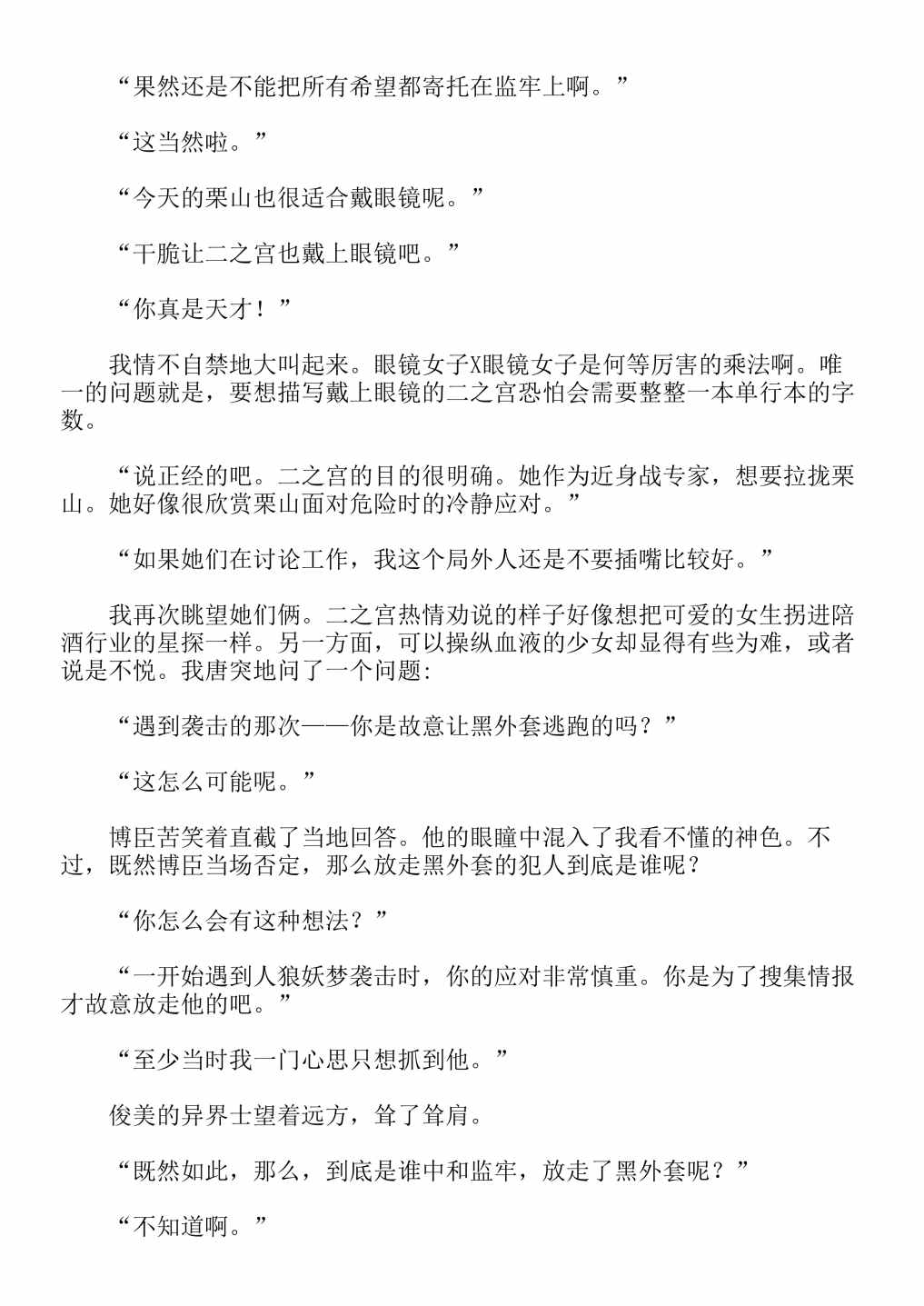 “果然还是不能把所有希望都寄托在监牢上啊。”

“这当然啦。”

“今天的栗山也很适合戴眼镜呢。”

“干脆让二之宫也戴上眼镜吧。”

“你真是天才！”

我情不自禁地大叫起来。眼镜女子X眼镜女子是何等厉害的乘法啊。唯一的问题就是，要想描写戴上眼镜的二之宫恐怕会需要整整一本单行本的字数。

“说正经的吧。二之宫的目的很明确。她作为近身战专家，想要拉拢栗山。她好像很欣赏栗山面对危险时的冷静应对。”

“如果她们在讨论工作，我这个局外人还是不要插嘴比较好。”

我再次眺望她们俩。二之宫热情劝说的样子好像想把可爱的女生拐进陪酒行业的星探一样。另一方面，可以操纵血液的少女却显得有些为难，或者说是不悦。我唐突地问了一个问题:

“遇到袭击的那次——你是故意让黑外套逃跑的吗？”

“这怎么可能呢。”

博臣苦笑着直截了当地回答。他的眼瞳中混入了我看不懂的神色。不过，既然博臣当场否定，那么放走黑外套的犯人到底是谁呢？

“你怎么会有这种想法？”

“一开始遇到人狼妖梦袭击时，你的应对非常慎重。你是为了搜集情报才故意放走他的吧。”

“至少当时我一门心思只想抓到他。”

俊美的异界士望着远方，耸了耸肩。

“既然如此，那么，到底是谁中和监牢，放走了黑外套呢？”

“不知道啊。”